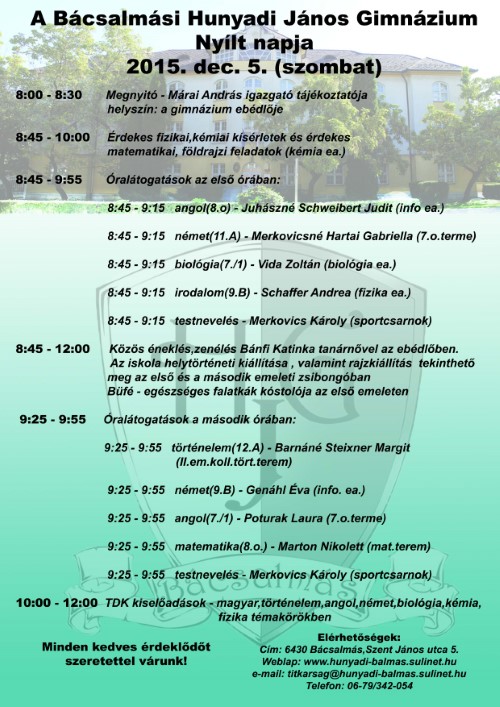 A Bácsalmási Hunyadi János Gimnázium
Nyílt napja
2015. dec. 5. (szombat)

8:00 - 8:30 Megnyitó - Márai András igazgató tájékoztatója helyszín: a gimnázium ebédlője

8:45 - 10:00 Érdekes fizikai,kémiai kísérletek és érdekes matematikai, földrajzi feladatok (kémia ea.)

8:45 - 9:55 Óralátogatások az első órában:

8:45 - 9:15 angol(8.o) - Juhászné Schweibert Judit (info ea.)

8:45 - 9:15 német(11.A) - Merkovicsné Hartai Gabriella (7.o.terme)

8:45 - 9:15 biológia(7./1) - Vida Zoltán (biológia ea.)

8:45 - 9:15 irodalom(9.B) - Schaffer Andrea (fizika ea.)

8:45 - 9:15 testnevelés - Merkovics Károly (sportcsarnok)

8:45 - 12:00 Közös éneklés,zenélés Bánfi Katinka tanárnővel az ebédlőben. Az iskola helytörténeti kiállítása , valamint rajzkiállítás tekinthető meg az első és a második emeleti zsibongóban
Büfé - egészséges falatkák kóstolója az első emeleten

9:25 - 9:55 Óralátogatások a második órában:

9:25 - 9:55 történelem(12.A) - Barnáné Steixner Margit (II.em.koll.tört.terem)

9:25 - 9:55 német(9.B) - Genáhl Éva (info. ea.)

9:25 - 9:55 angol(7./1) - Poturak Laura (7.o.terme)

9:25 - 9:55 matematika(8.o.) - Marton Nikolett (mat.terem)

9:25 - 9:55 testnevelés - Merkovics Károly (sportcsarnok)

10:00 - 12:00 TDK kiselőadások - magyar,történelem,angol,német,biológia,kémia, fizika témakörökben

Minden kedves érdeklődőt szeretettel várunk!

Elérhetőségek:
Cím: 6430 Bácsalmás,Szent János utca 5.
Weblap: www.hunyadi-balmas.sulinet.hu
e-mail: titkarsag@hunyadi-balmas.sulinet.hu
Telefon: 06-79/342-054

HJG
Bácsalmás